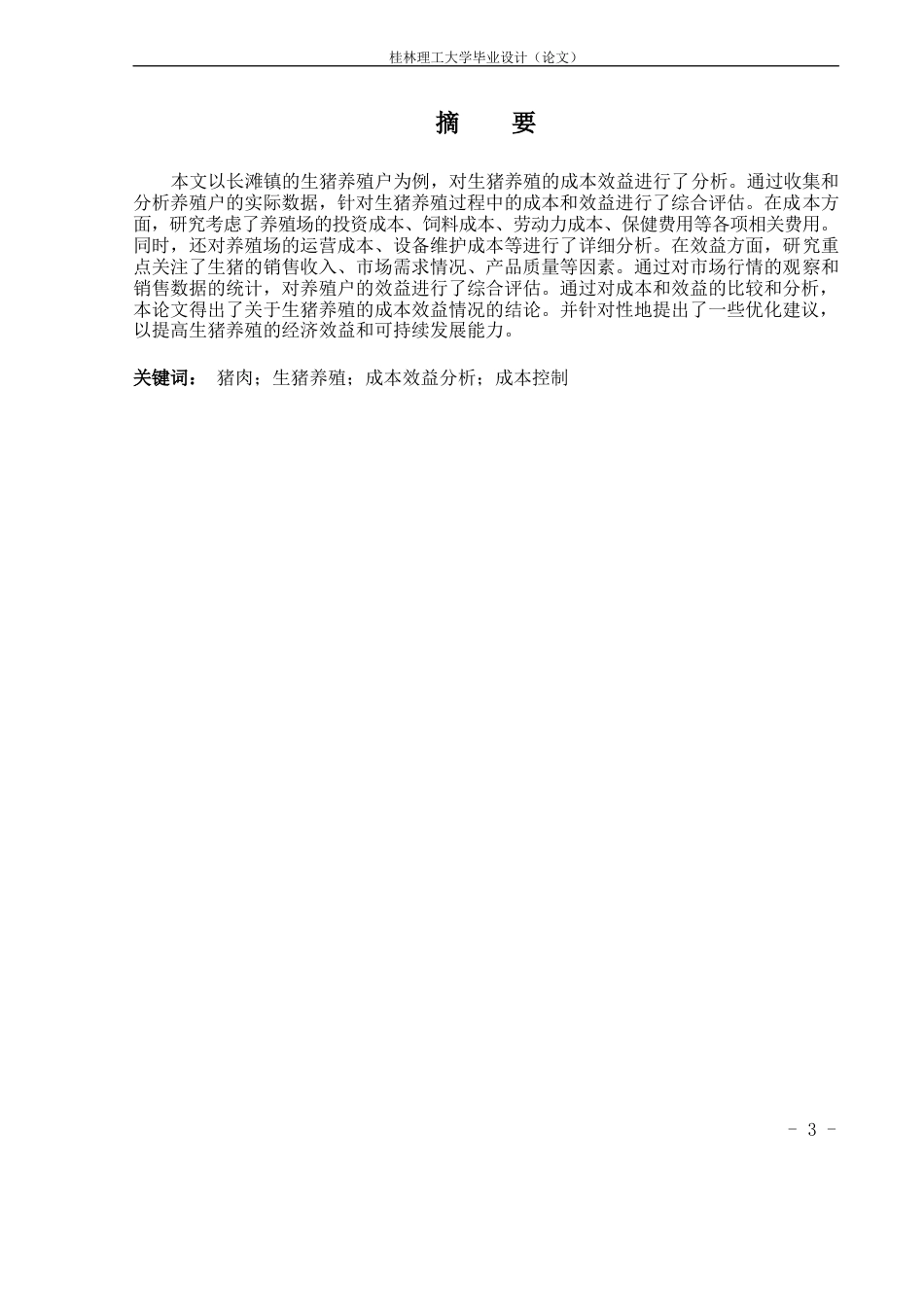 桂林理工大学毕业设计（论文）

摘　要

本文以长滩镇的生猪养殖户为例，对生猪养殖的成本效益进行了分析。通过收集和分析养殖户的实际数据，针对生猪养殖过程中的成本和效益进行了综合评估。在成本方面，研究考虑了养殖场的投资成本、饲料成本、劳动力成本、保健费用等各项相关费用。同时，还对养殖场的运营成本、设备维护成本等进行了详细分析。在效益方面，研究重点关注了生猪的销售收入、市场需求情况、产品质量等因素。通过对市场行情的观察和销售数据的统计，对养殖户的效益进行了综合评估。通过对成本和效益的比较和分析，本论文得出了关于生猪养殖的成本效益情况的结论。并针对性地提出了一些优化建议，以提高生猪养殖的经济效益和可持续发展能力。

关键词：　猪肉；生猪养殖；成本效益分析；成本控制

- 3 -